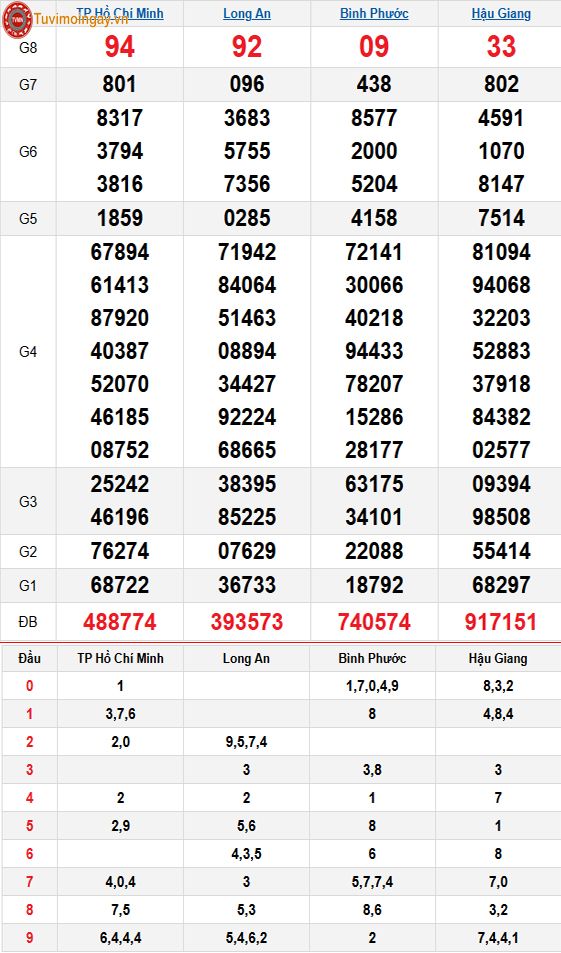 Tuvimoingay.vn

| | TP Hồ Chí Minh | Long An | Bình Phước | Hậu Giang |
|---|---|---|---|---|
| G8 | 94 | 92 | 09 | 33 |
| G7 | 801 | 096 | 438 | 802 |
| G6 | 8317 3794 3816 | 3683 5755 7356 | 8577 2000 5204 | 4591 1070 8147 |
| G5 | 1859 | 0285 | 4158 | 7514 |
| G4 | 67894 61413 87920 40387 52070 46185 08752 | 71942 84064 51463 08894 34427 92224 68665 | 72141 30066 40218 94433 78207 15286 28177 | 81094 94068 32203 52883 37918 84382 02577 |
| G3 | 25242 46196 | 38395 85225 | 63175 34101 | 09394 98508 |
| G2 | 76274 | 07629 | 22088 | 55414 |
| G1 | 68722 | 36733 | 18792 | 68297 |
| ĐB | 488774 | 393573 | 740574 | 917151 |

| Đầu | TP Hồ Chí Minh | Long An | Bình Phước | Hậu Giang |
|---|---|---|---|---|
| 0 | 1 | | 1,7,0,4,9 | 8,3,2 |
| 1 | 3,7,6 | | 8 | 4,8,4 |
| 2 | 2,0 | 9,5,7,4 | | |
| 3 | | 3 | 3,8 | 3 |
| 4 | 2 | 2 | 1 | 7 |
| 5 | 2,9 | 5,6 | 8 | 1 |
| 6 | | 4,3,5 | 6 | 8 |
| 7 | 4,0,4 | 3 | 5,7,7,4 | 7,0 |
| 8 | 7,5 | 5,3 | 8,6 | 3,2 |
| 9 | 6,4,4,4 | 5,4,6,2 | 2 | 7,4,4,1 |